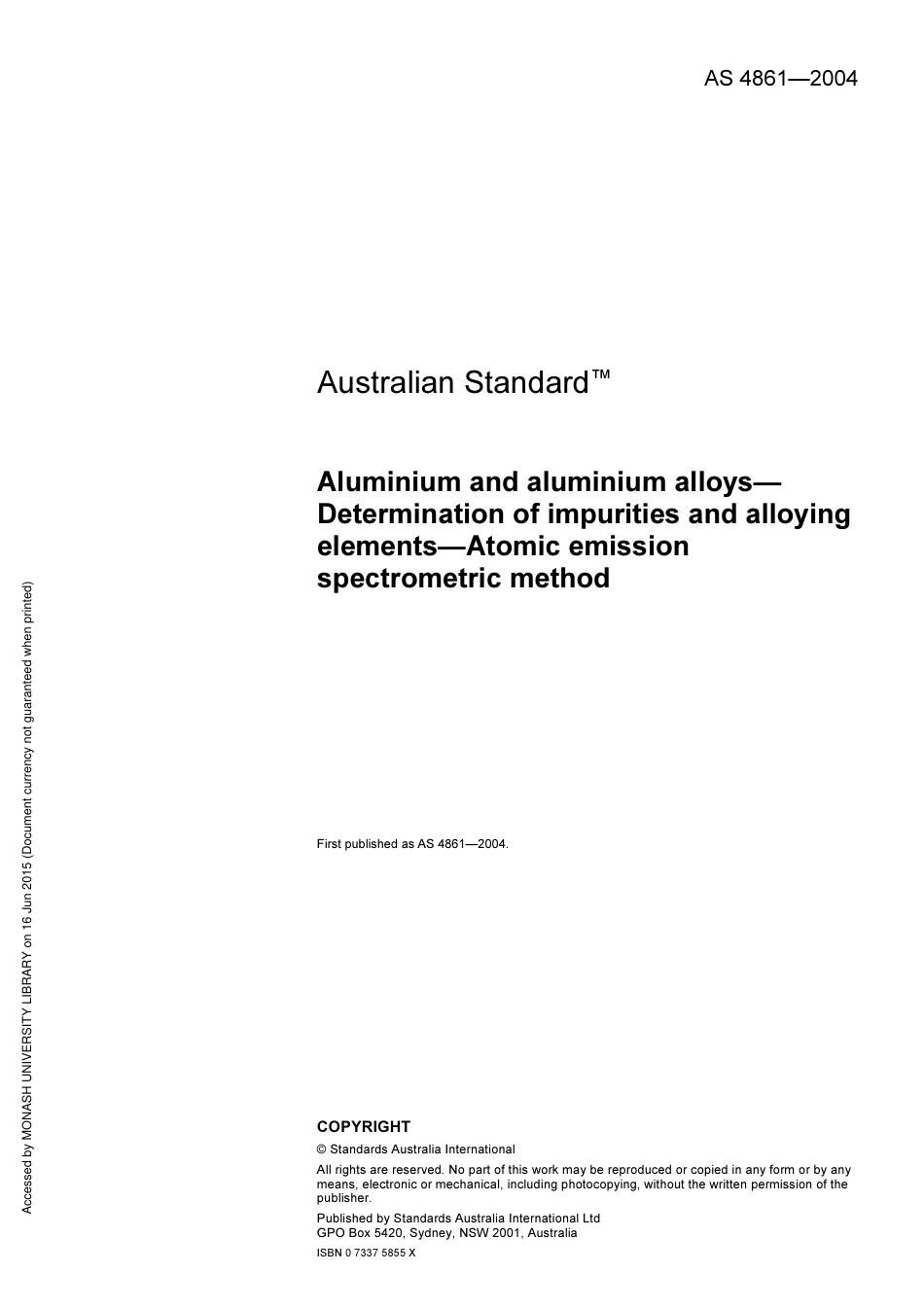 AS 4861—2004

Australian Standard™

Aluminium and aluminium alloys—Determination of impurities and alloying elements—Atomic emission spectrometric method

First published as AS 4861—2004.

COPYRIGHT

© Standards Australia International

All rights are reserved. No part of this work may be reproduced or copied in any form or by any means, electronic or mechanical, including photocopying, without the written permission of the publisher.

Published by Standards Australia International Ltd
GPO Box 5420, Sydney, NSW 2001, Australia

ISBN 0 7337 5855 X

Accessed by MONASH UNIVERSITY LIBRARY on 16 Jun 2015 (Document currency not guaranteed when printed)